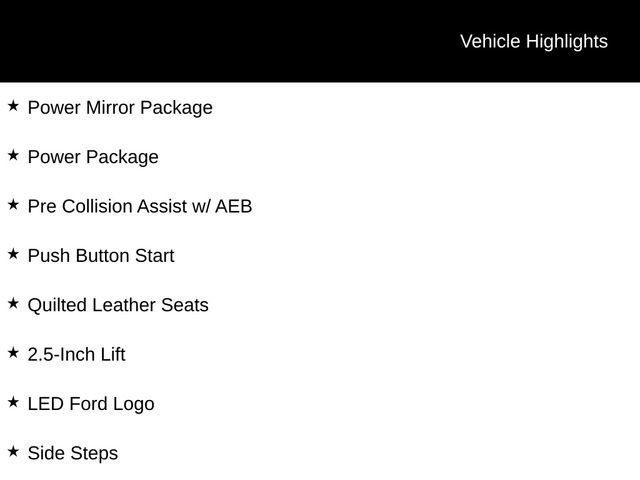 Vehicle Highlights

★ Power Mirror Package

★ Power Package

★ Pre Collision Assist w/ AEB

★ Push Button Start

★ Quilted Leather Seats

★ 2.5-Inch Lift

★ LED Ford Logo

★ Side Steps